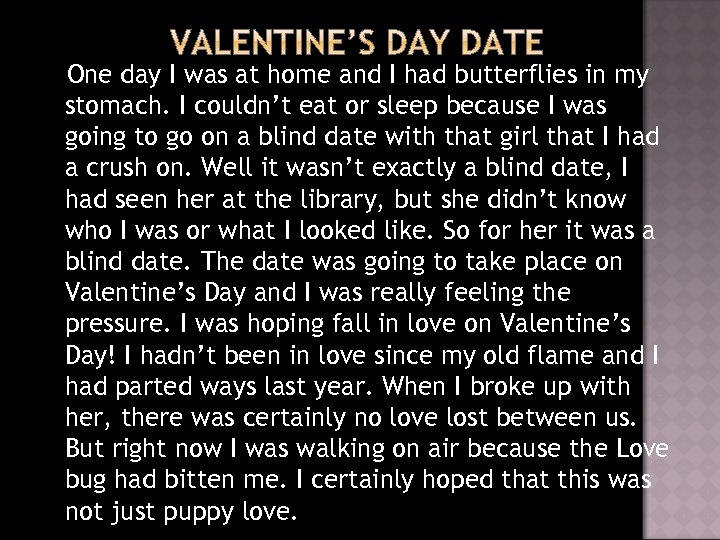 VALENTINE'S DAY DATE

One day I was at home and I had butterflies in my stomach. I couldn't eat or sleep because I was going to go on a blind date with that girl that I had a crush on. Well it wasn't exactly a blind date, I had seen her at the library, but she didn't know who I was or what I looked like. So for her it was a blind date. The date was going to take place on Valentine's Day and I was really feeling the pressure. I was hoping fall in love on Valentine's Day! I hadn't been in love since my old flame and I had parted ways last year. When I broke up with her, there was certainly no love lost between us. But right now I was walking on air because the Love bug had bitten me. I certainly hoped that this was not just puppy love.